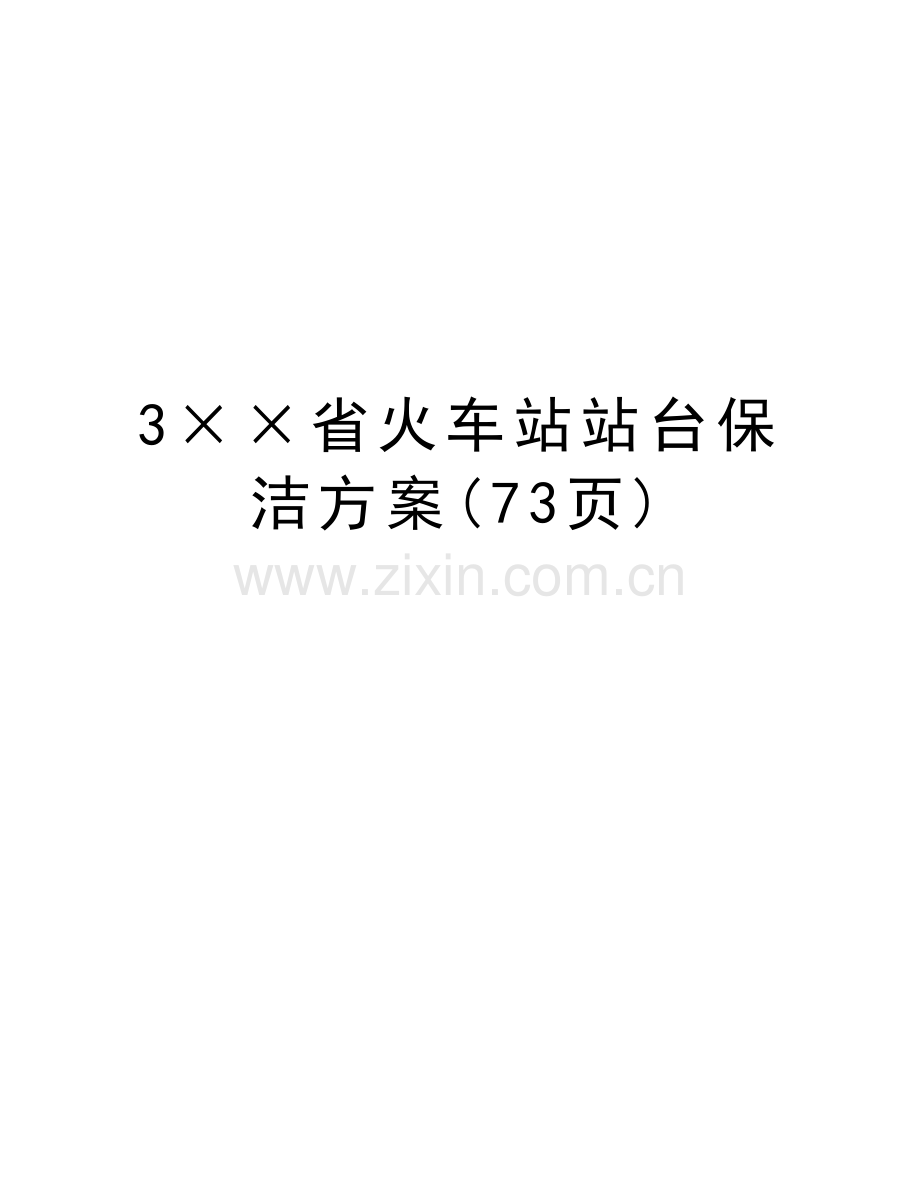 3××省火车站站台保洁方案(73页)

www.zixin.com.cn